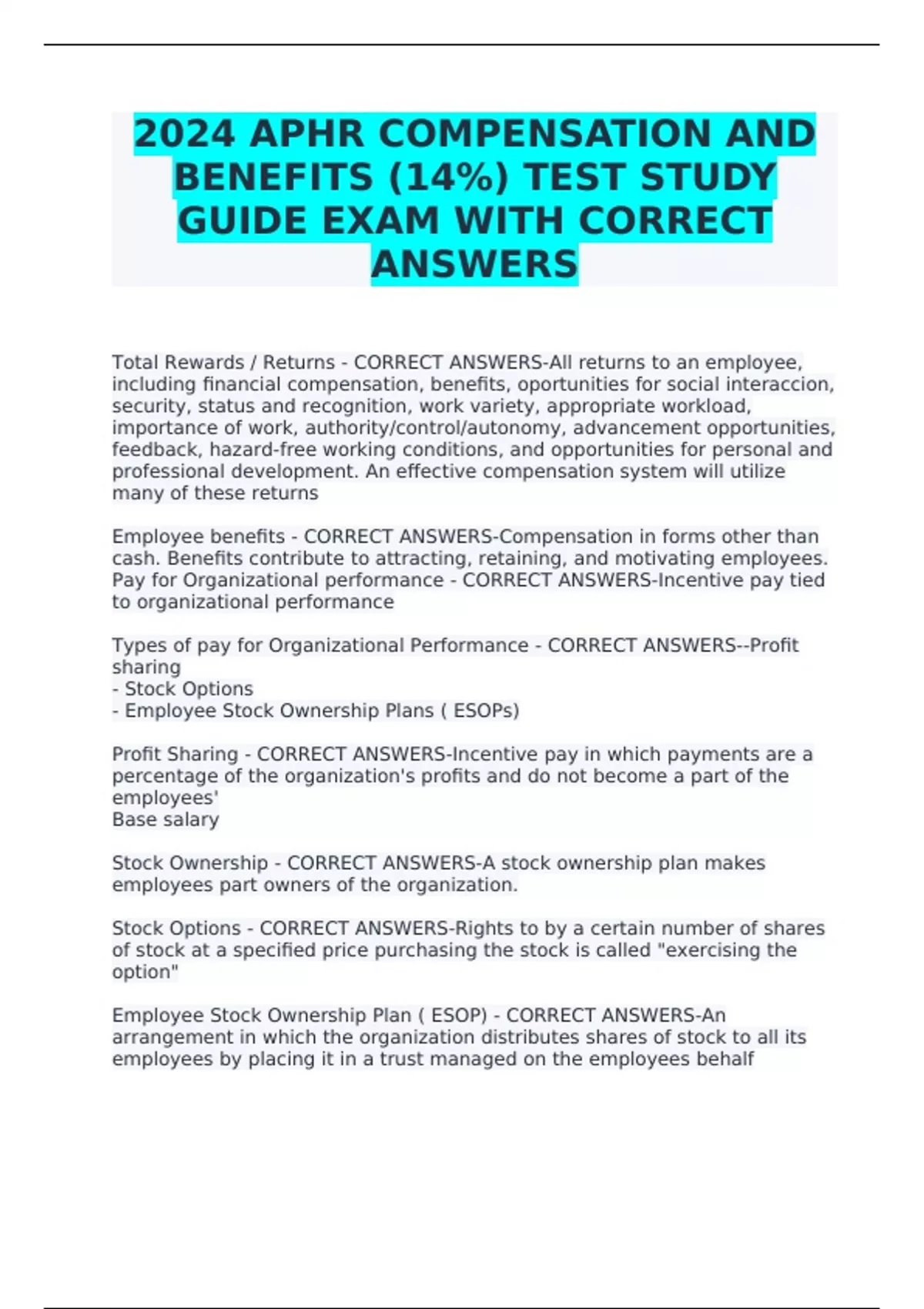 2024 APHR COMPENSATION AND BENEFITS (14%) TEST STUDY GUIDE EXAM WITH CORRECT ANSWERS

Total Rewards / Returns - CORRECT ANSWERS-All returns to an employee, including financial compensation, benefits, oportunities for social interaccion, security, status and recognition, work variety, appropriate workload, importance of work, authority/control/autonomy, advancement opportunities, feedback, hazard-free working conditions, and opportunities for personal and professional development. An effective compensation system will utilize many of these returns

Employee benefits - CORRECT ANSWERS-Compensation in forms other than cash. Benefits contribute to attracting, retaining, and motivating employees.
Pay for Organizational performance - CORRECT ANSWERS-Incentive pay tied to organizational performance

Types of pay for Organizational Performance - CORRECT ANSWERS--Profit sharing
- Stock Options
- Employee Stock Ownership Plans ( ESOPs)

Profit Sharing - CORRECT ANSWERS-Incentive pay in which payments are a percentage of the organization's profits and do not become a part of the employees'
Base salary

Stock Ownership - CORRECT ANSWERS-A stock ownership plan makes employees part owners of the organization.

Stock Options - CORRECT ANSWERS-Rights to by a certain number of shares of stock at a specified price purchasing the stock is called "exercising the option"

Employee Stock Ownership Plan ( ESOP) - CORRECT ANSWERS-An arrangement in which the organization distributes shares of stock to all its employees by placing it in a trust managed on the employees behalf